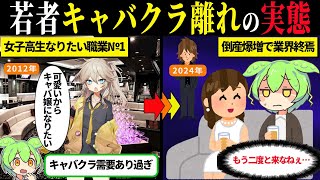 若者キャバクラ離れの実態

女子高生なりたい職業№1

2012年

可愛いからキャバ嬢になりたい

キャバクラ需要あり過ぎ

倒産爆増で業界終焉

2024年

もう二度と来なねぇ…